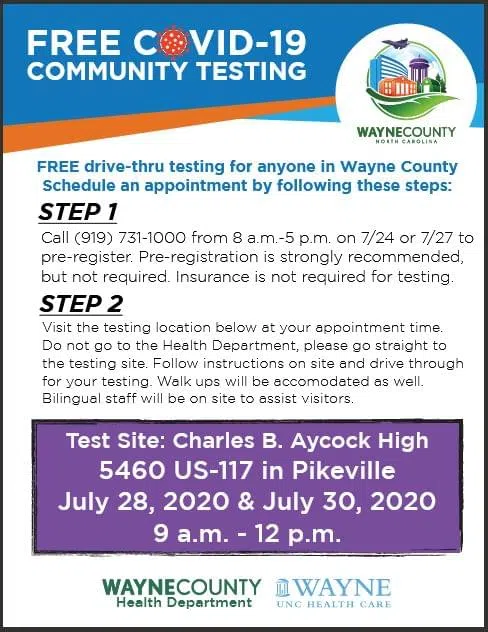 FREE COVID-19
COMMUNITY TESTING

WAYNECOUNTY
NORTH CAROLINA

FREE drive-thru testing for anyone in Wayne County
Schedule an appointment by following these steps:

STEP 1

Call (919) 731-1000 from 8 a.m.-5 p.m. on 7/24 or 7/27 to pre-register. Pre-registration is strongly recommended, but not required. Insurance is not required for testing.

STEP 2

Visit the testing location below at your appointment time. Do not go to the Health Department, please go straight to the testing site. Follow instructions on site and drive through for your testing. Walk ups will be accomodated as well. Bilingual staff will be on site to assist visitors.

Test Site: Charles B. Aycock High
5460 US-117 in Pikeville
July 28, 2020 & July 30, 2020
9 a.m. - 12 p.m.

WAYNECOUNTY
Health Department

WAYNE
UNC HEALTH CARE